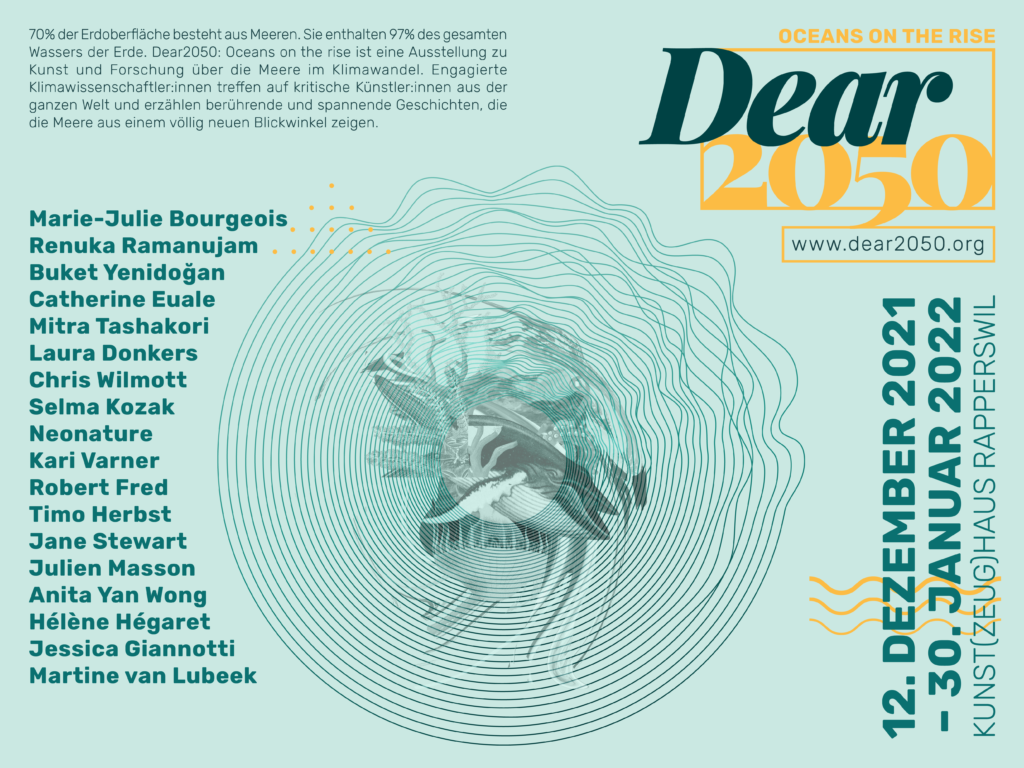 70% der Erdoberfläche besteht aus Meeren. Sie enthalten 97% des gesamten Wassers der Erde. Dear2050: Oceans on the rise ist eine Ausstellung zu Kunst und Forschung über die Meere im Klimawandel. Engagierte Klimawissenschaftler:innen treffen auf kritische Künstler:innen aus der ganzen Welt und erzählen berührende und spannende Geschichten, die die Meere aus einem völlig neuen Blickwinkel zeigen.

OCEANS ON THE RISE

Dear 2050

www.dear2050.org

Marie-Julie Bourgeois
Renuka Ramanujam
Buket Yenidoğan
Catherine Euale
Mitra Tashakori
Laura Donkers
Chris Wilmott
Selma Kozak
Neonature
Kari Varner
Robert Fred
Timo Herbst
Jane Stewart
Julien Masson
Anita Yan Wong
Hélène Hégaret
Jessica Giannotti
Martine van Lubeek

12. DEZEMBER 2021 – 30. JANUAR 2022
KUNST(ZEUG)HAUS RAPPERSWIL